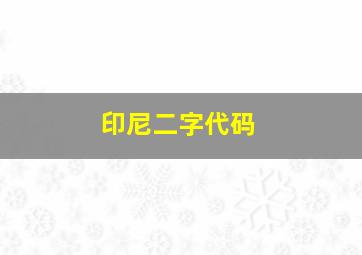 印尼二字代码